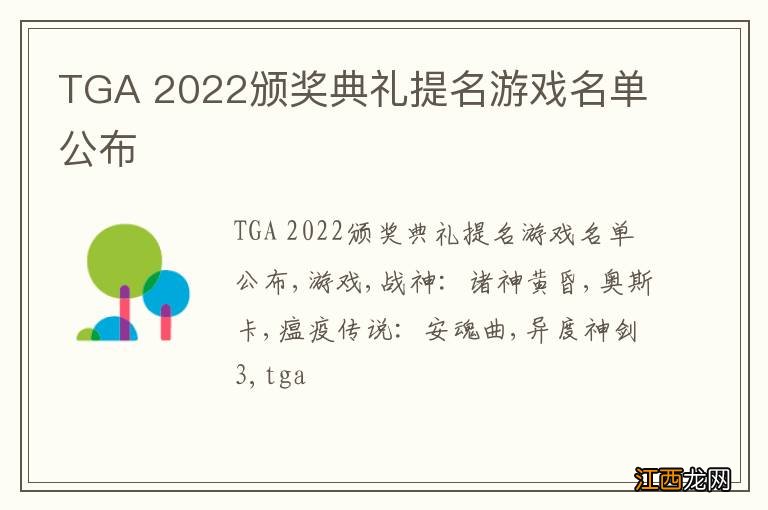 TGA 2022颁奖典礼提名游戏名单公布

TGA 2022颁奖典礼提名游戏名单公布,游戏,战神: 诸神黄昏,奥斯卡,瘟疫传说: 安魂曲,异度神剑3,tga

江西龙网